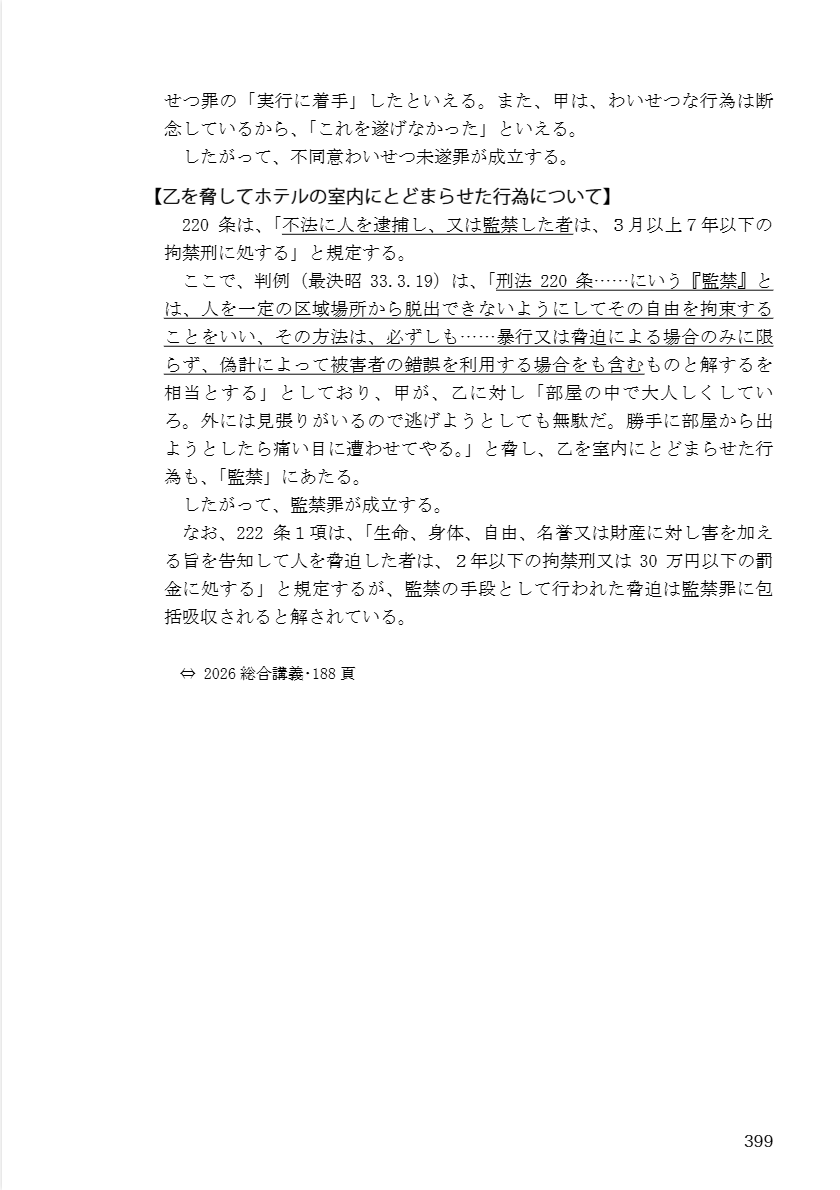 せつ罪の「実行に着手」したといえる。また、甲は、わいせつな行為は断念しているから、「これを遂げなかった」といえる。
したがって、不同意わいせつ未遂罪が成立する。

【乙を脅してホテルの室内にとどまらせた行為について】
220 条は、「不法に人を逮捕し、又は監禁した者は、3月以上7年以下の拘禁刑に処する」と規定する。
ここで、判例（最決昭 33.3.19）は、「刑法 220 条……にいう『監禁』とは、人を一定の区域場所から脱出できないようにしてその自由を拘束することをいい、その方法は、必ずしも……暴行又は脅迫による場合のみに限らず、偽計によって被害者の錯誤を利用する場合をも含むものと解するを相当とする」としており、甲が、乙に対し「部屋の中で大人しくしていろ。外には見張りがいるので逃げようとしても無駄だ。勝手に部屋から出ようとしたら痛い目に遭わせてやる。」と脅し、乙を室内にとどまらせた行為も、「監禁」にあたる。
したがって、監禁罪が成立する。
なお、222 条1項は、「生命、身体、自由、名誉又は財産に対し害を加える旨を告知して人を脅迫した者は、2年以下の拘禁刑又は 30 万円以下の罰金に処する」と規定するが、監禁の手段として行われた脅迫は監禁罪に包括吸収されると解されている。

⇔ 2026 総合講義・188 頁

399